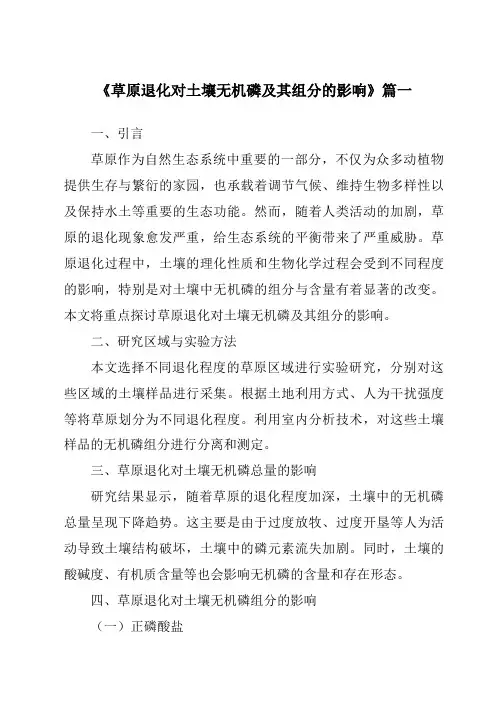 《草原退化对土壤无机磷及其组分的影响》篇一

一、引言

草原作为自然生态系统中重要的一部分，不仅为众多动植物提供生存与繁衍的家园，也承载着调节气候、维持生物多样性以及保持水土等重要的生态功能。然而，随着人类活动的加剧，草原的退化现象愈发严重，给生态系统的平衡带来了严重威胁。草原退化过程中，土壤的理化性质和生物化学过程会受到不同程度的影响，特别是对土壤中无机磷的组分与含量有着显著的改变。本文将重点探讨草原退化对土壤无机磷及其组分的影响。

二、研究区域与实验方法

本文选择不同退化程度的草原区域进行实验研究，分别对这些区域的土壤样品进行采集。根据土地利用方式、人为干扰强度等将草原划分为不同退化程度。利用室内分析技术，对这些土壤样品的无机磷组分进行分离和测定。

三、草原退化对土壤无机磷总量的影响

研究结果显示，随着草原的退化程度加深，土壤中的无机磷总量呈现下降趋势。这主要是由于过度放牧、过度开垦等人为活动导致土壤结构破坏，土壤中的磷元素流失加剧。同时，土壤的酸碱度、有机质含量等也会影响无机磷的含量和存在形态。

四、草原退化对土壤无机磷组分的影响

（一）正磷酸盐